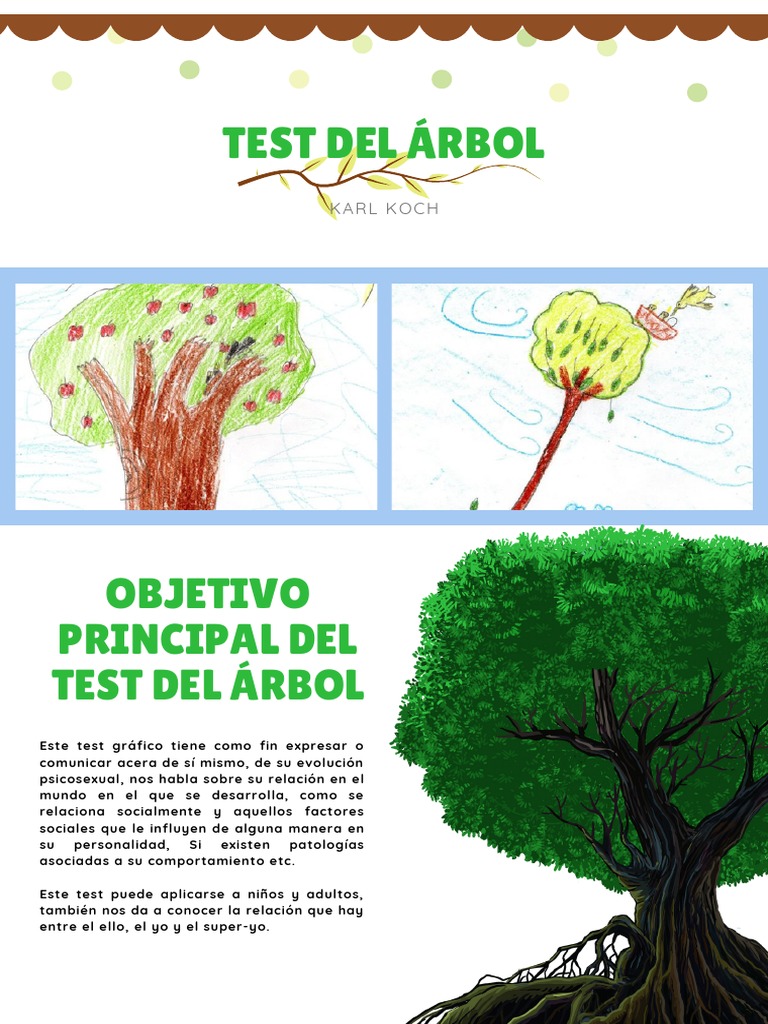 TEST DEL ÁRBOL

KARL KOCH

OBJETIVO PRINCIPAL DEL TEST DEL ÁRBOL

Este test gráfico tiene como fin expresar o comunicar acera de sí mismo, de su evolución psicosexual, nos habla sobre su relación en el mundo en el que se desarrolla, como se relaciona socialmente y aquellos factores sociales que le influyen de alguna manera en su personalidad, Si existen patologías asociadas a su comportamiento etc.

Este test puede aplicarse a niños y adultos, también nos da a conocer la relación que hay entre el ello, el yo y el super-yo.